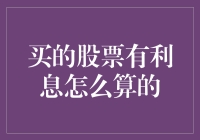 买的股票有利息怎么算的